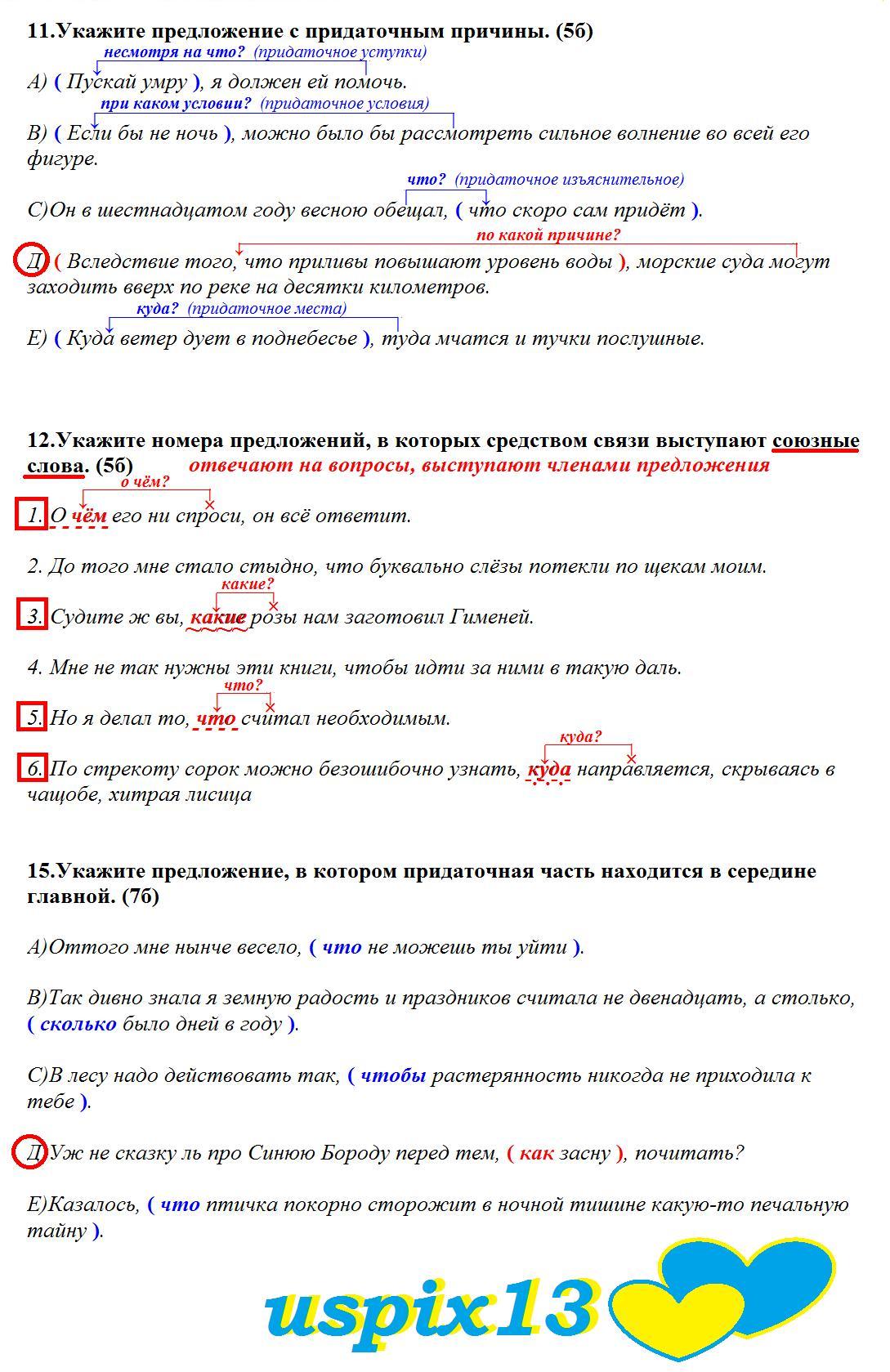 11.Укажите предложение с придаточным причины. (5б)

несмотря на что? (придаточное уступки)
А) ( Пускай умру ), я должен ей помочь.

при каком условии? (придаточное условия)
В) ( Если бы не ночь ), можно было бы рассмотреть сильное волнение во всей его фигуре.

что? (придаточное изъяснительное)
С)Он в шестнадцатом году весною обещал, ( что скоро сам придёт ).

по какой причине?
Д) ( Вследствие того, что приливы повышают уровень воды ), морские суда могут заходить вверх по реке на десятки километров.

куда? (придаточное места)
Е) ( Куда ветер дует в поднебесье ), туда мчатся и тучки послушные.

12.Укажите номера предложений, в которых средством связи выступают союзные слова. (5б) отвечают на вопросы, выступают членами предложения

о чём?
1. О чём его ни спроси, он всё ответит.

2. До того мне стало стыдно, что буквально слёзы потекли по щекам моим.

какие?
3. Судите ж вы, какие розы нам заготовил Гименей.

4. Мне не так нужны эти книги, чтобы идти за ними в такую даль.

что?
5. Но я делал то, что считал необходимым.

куда?
6. По стрекоту сорок можно безошибочно узнать, куда направляется, скрываясь в чащобе, хитрая лисица

15.Укажите предложение, в котором придаточная часть находится в середине главной. (7б)

А)Оттого мне нынче весело, ( что не можешь ты уйти ).

В)Так дивно знала я земную радость и праздников считала не двенадцать, а столько, ( сколько было дней в году ).

С)В лесу надо действовать так, ( чтобы растерянность никогда не приходила к тебе ).

Д)Уж не сказку ль про Синюю Бороду перед тем, ( как засну ), почитать?

Е)Казалось, ( что птичка покорно сторожит в ночной тишине какую-то печальную тайну ).

uspix13